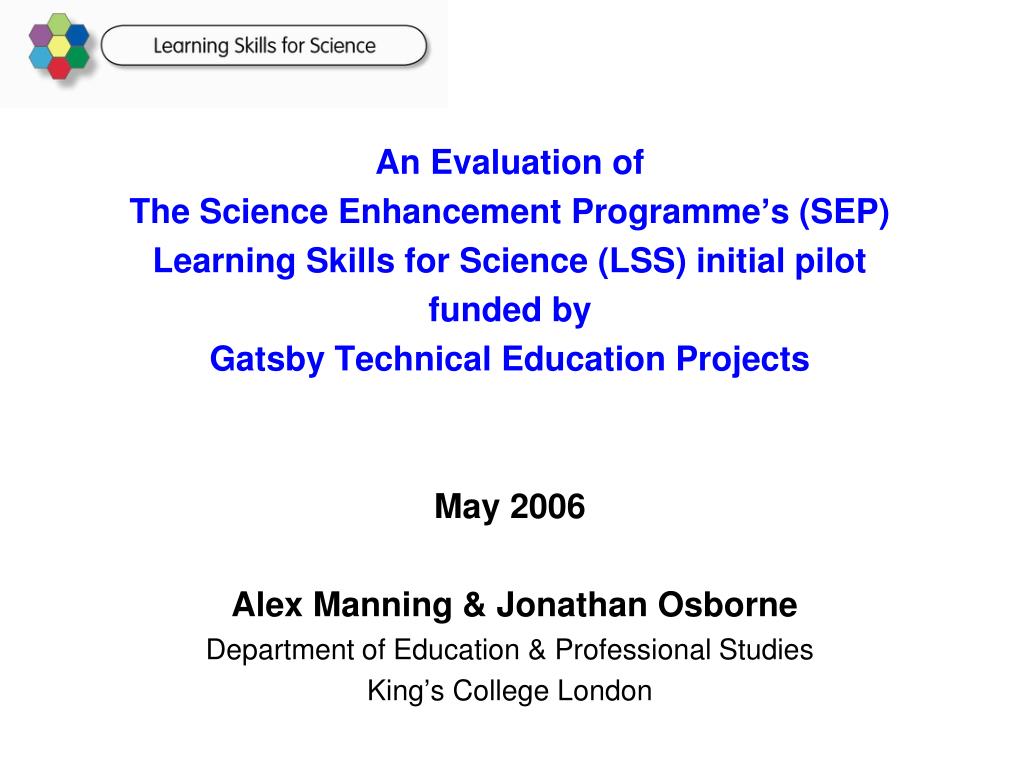 Learning Skills for Science

An Evaluation of
The Science Enhancement Programme's (SEP)
Learning Skills for Science (LSS) initial pilot
funded by
Gatsby Technical Education Projects

May 2006

Alex Manning & Jonathan Osborne
Department of Education & Professional Studies
King's College London